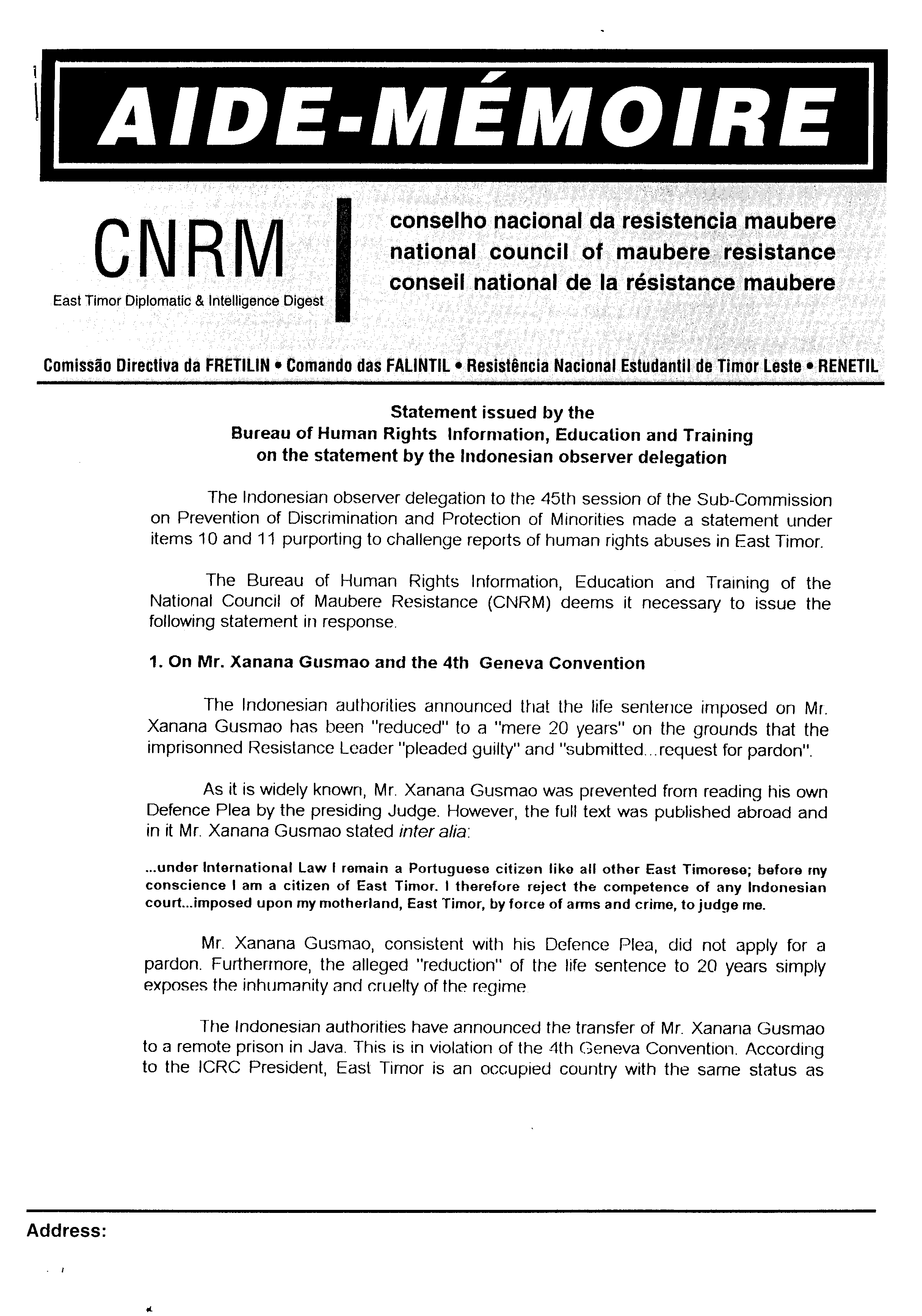 AIDE-MÉMOIRE

CNRM
East Timor Diplomatic & Intelligence Digest

conselho nacional da resistencia maubere
national council of maubere resistance
conseil national de la résistance maubere

Comissão Directiva da FRETILIN • Comando das FALINTIL • Resistência Nacional Estudantil de Timor Leste • RENETIL

Statement issued by the
Bureau of Human Rights Information, Education and Training
on the statement by the Indonesian observer delegation

The Indonesian observer delegation to the 45th session of the Sub-Commission on Prevention of Discrimination and Protection of Minorities made a statement under items 10 and 11 purporting to challenge reports of human rights abuses in East Timor.

The Bureau of Human Rights Information, Education and Training of the National Council of Maubere Resistance (CNRM) deems it necessary to issue the following statement in response.

1. On Mr. Xanana Gusmao and the 4th Geneva Convention

The Indonesian authorities announced that the life sentence imposed on Mr. Xanana Gusmao has been "reduced" to a "mere 20 years" on the grounds that the imprisonned Resistance Leader "pleaded guilty" and "submitted...request for pardon".

As it is widely known, Mr. Xanana Gusmao was prevented from reading his own Defence Plea by the presiding Judge. However, the full text was published abroad and in it Mr. Xanana Gusmao stated inter alia:

...under International Law I remain a Portuguese citizen like all other East Timorese; before my conscience I am a citizen of East Timor. I therefore reject the competence of any Indonesian court...imposed upon my motherland, East Timor, by force of arms and crime, to judge me.

Mr. Xanana Gusmao, consistent with his Defence Plea, did not apply for a pardon. Furthermore, the alleged "reduction" of the life sentence to 20 years simply exposes the inhumanity and cruelty of the regime.

The Indonesian authorities have announced the transfer of Mr. Xanana Gusmao to a remote prison in Java. This is in violation of the 4th Geneva Convention. According to the ICRC President, East Timor is an occupied country with the same status as

Address: